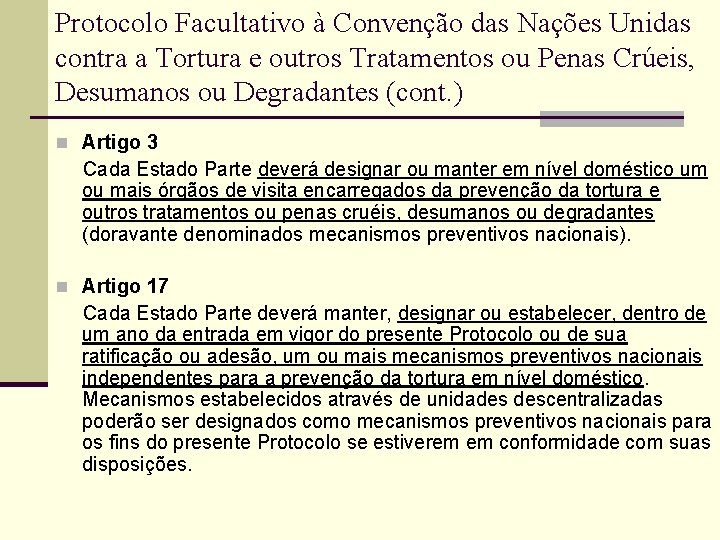 Protocolo Facultativo à Convenção das Nações Unidas contra a Tortura e outros Tratamentos ou Penas Crúeis, Desumanos ou Degradantes (cont.)

Artigo 3
Cada Estado Parte deverá designar ou manter em nível doméstico um ou mais órgãos de visita encarregados da prevenção da tortura e outros tratamentos ou penas cruéis, desumanos ou degradantes (doravante denominados mecanismos preventivos nacionais).

Artigo 17
Cada Estado Parte deverá manter, designar ou estabelecer, dentro de um ano da entrada em vigor do presente Protocolo ou de sua ratificação ou adesão, um ou mais mecanismos preventivos nacionais independentes para a prevenção da tortura em nível doméstico. Mecanismos estabelecidos através de unidades descentralizadas poderão ser designados como mecanismos preventivos nacionais para os fins do presente Protocolo se estiverem em conformidade com suas disposições.